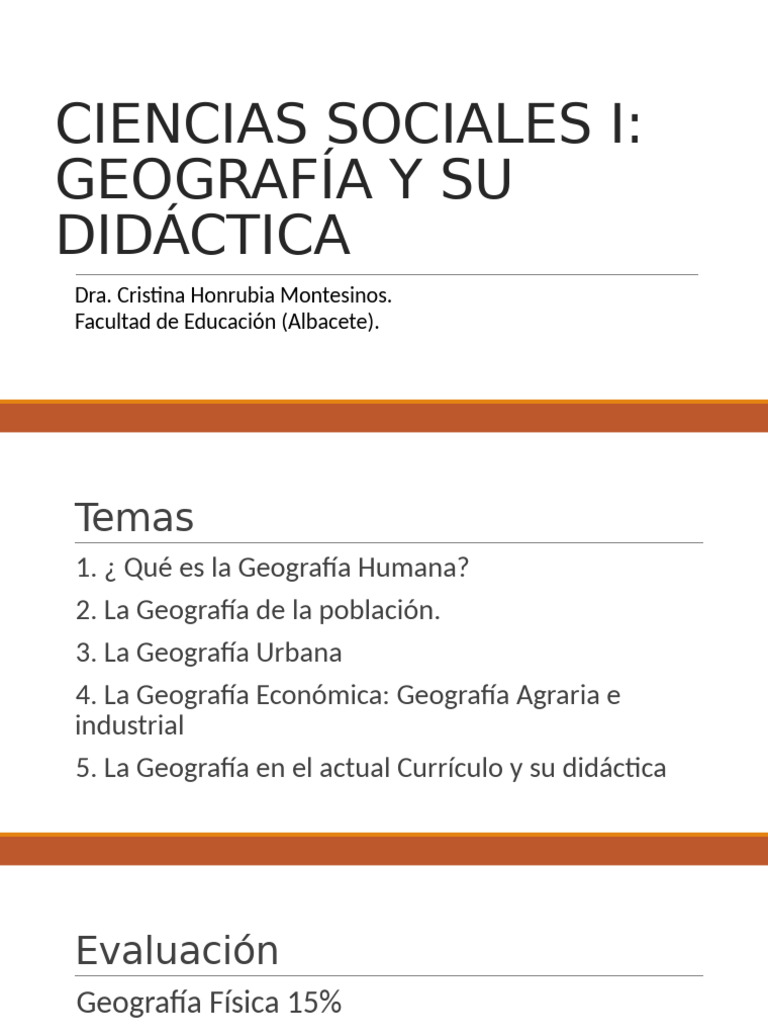 CIENCIAS SOCIALES I: GEOGRAFÍA Y SU DIDÁCTICA

Dra. Cristina Honrubia Montesinos.
Facultad de Educación (Albacete).

Temas

1. ¿ Qué es la Geografía Humana?

2. La Geografía de la población.

3. La Geografía Urbana

4. La Geografía Económica: Geografía Agraria e industrial

5. La Geografía en el actual Currículo y su didáctica

Evaluación

Geografía Física 15%